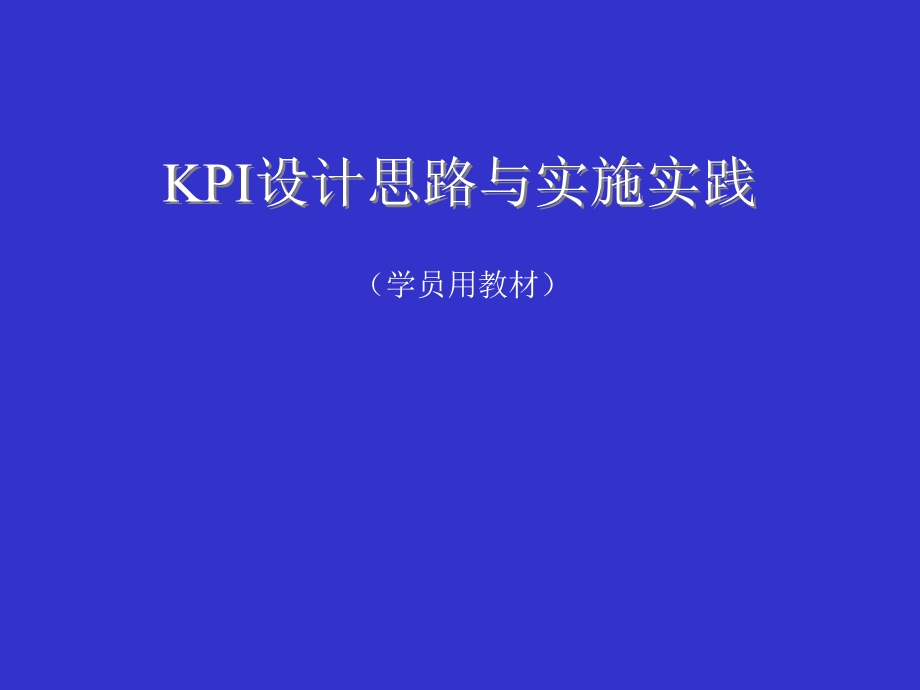 KPI设计思路与实施实践

（学员用教材）